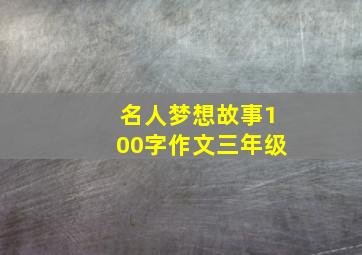 名人梦想故事100字作文三年级